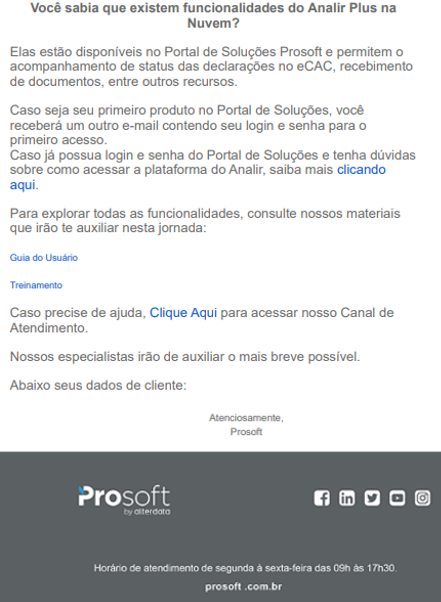 Você sabia que existem funcionalidades do Analir Plus na Nuvem?

Elas estão disponíveis no Portal de Soluções Prosoft e permitem o acompanhamento de status das declarações no eCAC, recebimento de documentos, entre outros recursos.

Caso seja seu primeiro produto no Portal de Soluções, você receberá um outro e-mail contendo seu login e senha para o primeiro acesso.
Caso já possua login e senha do Portal de Soluções e tenha dúvidas sobre como acessar a plataforma do Analir, saiba mais clicando aqui.

Para explorar todas as funcionalidades, consulte nossos materiais que irão te auxiliar nesta jornada:

Guia do Usuário

Treinamento

Caso precise de ajuda, Clique Aqui para acessar nosso Canal de Atendimento.

Nossos especialistas irão de auxiliar o mais breve possível.

Abaixo seus dados de cliente:

Atenciosamente,
Prosoft

Prosoft
by alterdata

Horário de atendimento de segunda à sexta-feira das 09h às 17h30.

prosoft .com.br